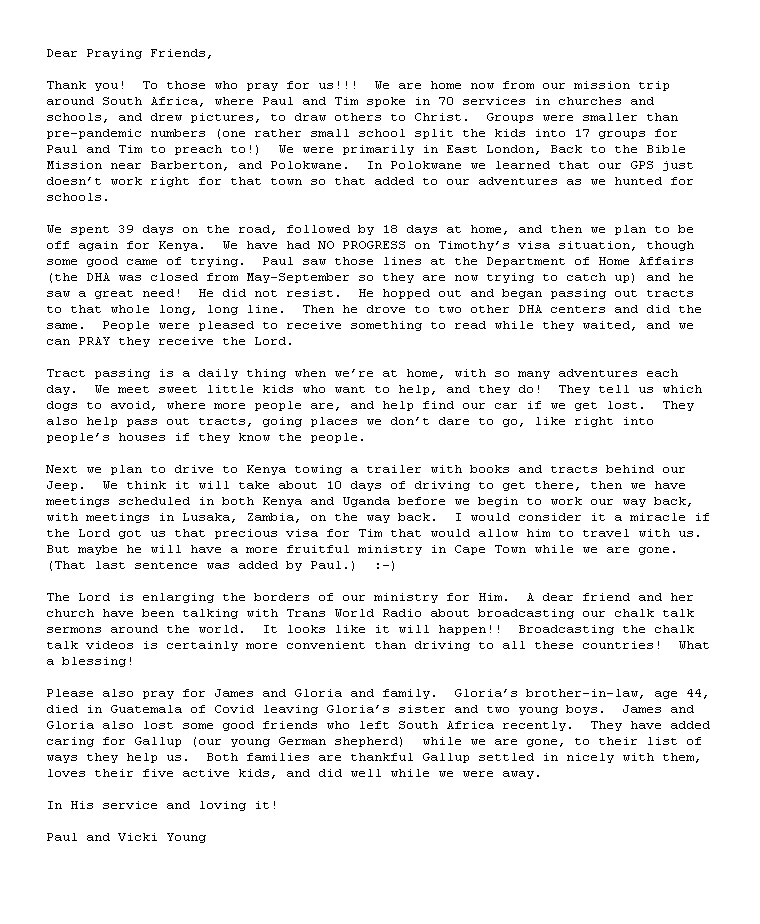 Dear Praying Friends,

Thank you! To those who pray for us!!! We are home now from our mission trip around South Africa, where Paul and Tim spoke in 70 services in churches and schools, and drew pictures, to draw others to Christ. Groups were smaller than pre-pandemic numbers (one rather small school split the kids into 17 groups for Paul and Tim to preach to!) We were primarily in East London, Back to the Bible Mission near Barberton, and Polokwane. In Polokwane we learned that our GPS just doesn't work right for that town so that added to our adventures as we hunted for schools.

We spent 39 days on the road, followed by 18 days at home, and then we plan to be off again for Kenya. We have had NO PROGRESS on Timothy's visa situation, though some good came of trying. Paul saw those lines at the Department of Home Affairs (the DHA was closed from May-September so they are now trying to catch up) and he saw a great need! He did not resist. He hopped out and began passing out tracts to that whole long, long line. Then he drove to two other DHA centers and did the same. People were pleased to receive something to read while they waited, and we can PRAY they receive the Lord.

Tract passing is a daily thing when we're at home, with so many adventures each day. We meet sweet little kids who want to help, and they do! They tell us which dogs to avoid, where more people are, and help find our car if we get lost. They also help pass out tracts, going places we don't dare to go, like right into people's houses if they know the people.

Next we plan to drive to Kenya towing a trailer with books and tracts behind our Jeep. We think it will take about 10 days of driving to get there, then we have meetings scheduled in both Kenya and Uganda before we begin to work our way back, with meetings in Lusaka, Zambia, on the way back. I would consider it a miracle if the Lord got us that precious visa for Tim that would allow him to travel with us. But maybe he will have a more fruitful ministry in Cape Town while we are gone. (That last sentence was added by Paul.) :-)

The Lord is enlarging the borders of our ministry for Him. A dear friend and her church have been talking with Trans World Radio about broadcasting our chalk talk sermons around the world. It looks like it will happen!! Broadcasting the chalk talk videos is certainly more convenient than driving to all these countries! What a blessing!

Please also pray for James and Gloria and family. Gloria's brother-in-law, age 44, died in Guatemala of Covid leaving Gloria's sister and two young boys. James and Gloria also lost some good friends who left South Africa recently. They have added caring for Gallup (our young German shepherd) while we are gone, to their list of ways they help us. Both families are thankful Gallup settled in nicely with them, loves their five active kids, and did well while we were away.

In His service and loving it!

Paul and Vicki Young